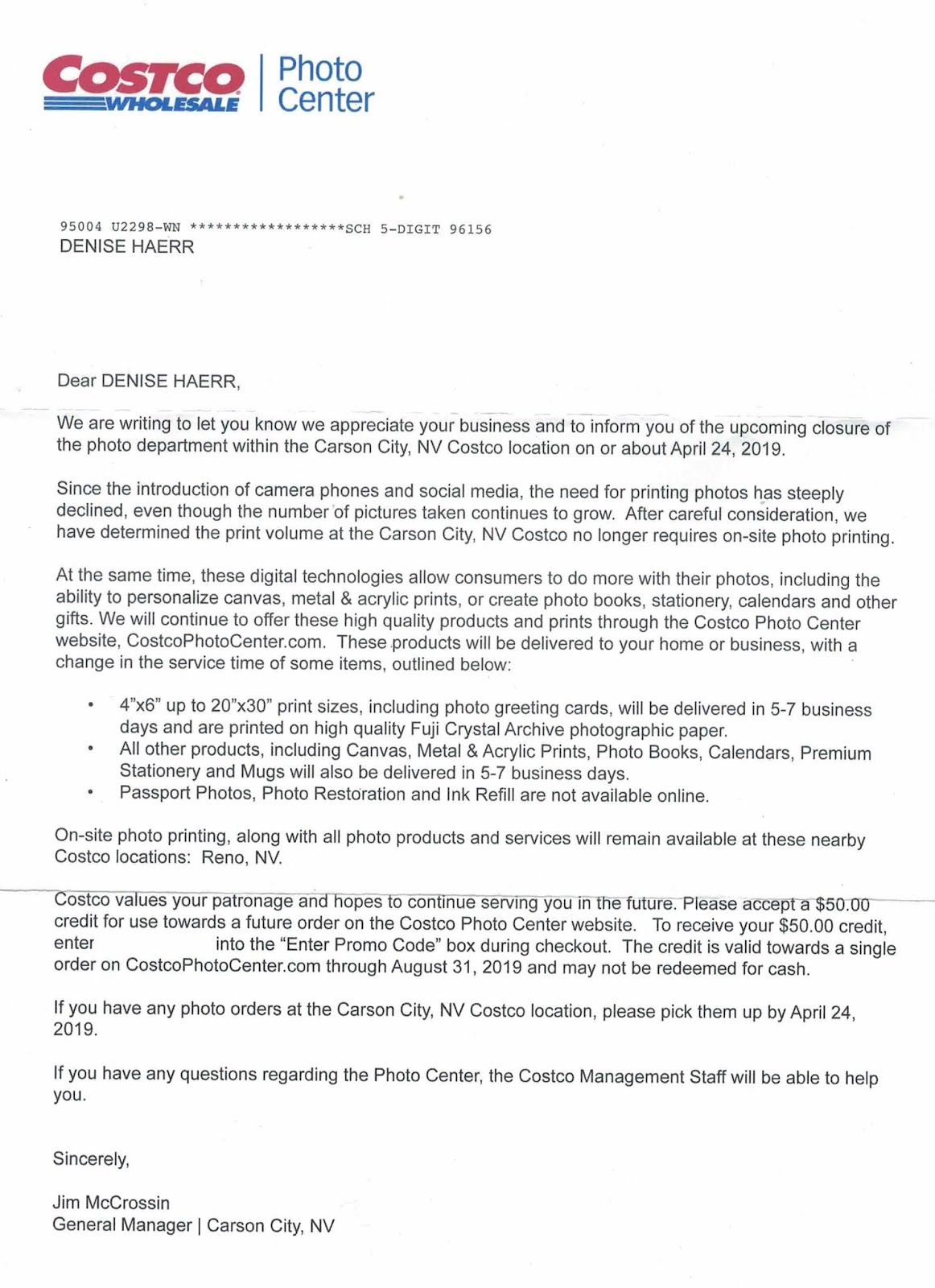 COSTCO WHOLESALE | Photo Center

95004 U2298-WN ******************SCH 5-DIGIT 96156
DENISE HAERR

Dear DENISE HAERR,

We are writing to let you know we appreciate your business and to inform you of the upcoming closure of the photo department within the Carson City, NV Costco location on or about April 24, 2019.

Since the introduction of camera phones and social media, the need for printing photos has steeply declined, even though the number of pictures taken continues to grow. After careful consideration, we have determined the print volume at the Carson City, NV Costco no longer requires on-site photo printing.

At the same time, these digital technologies allow consumers to do more with their photos, including the ability to personalize canvas, metal & acrylic prints, or create photo books, stationery, calendars and other gifts. We will continue to offer these high quality products and prints through the Costco Photo Center website, CostcoPhotoCenter.com. These products will be delivered to your home or business, with a change in the service time of some items, outlined below:

• 4"x6" up to 20"x30" print sizes, including photo greeting cards, will be delivered in 5-7 business days and are printed on high quality Fuji Crystal Archive photographic paper.
• All other products, including Canvas, Metal & Acrylic Prints, Photo Books, Calendars, Premium Stationery and Mugs will also be delivered in 5-7 business days.
• Passport Photos, Photo Restoration and Ink Refill are not available online.

On-site photo printing, along with all photo products and services will remain available at these nearby Costco locations: Reno, NV.

Costco values your patronage and hopes to continue serving you in the future. Please accept a $50.00 credit for use towards a future order on the Costco Photo Center website. To receive your $50.00 credit, enter into the "Enter Promo Code" box during checkout. The credit is valid towards a single order on CostcoPhotoCenter.com through August 31, 2019 and may not be redeemed for cash.

If you have any photo orders at the Carson City, NV Costco location, please pick them up by April 24, 2019.

If you have any questions regarding the Photo Center, the Costco Management Staff will be able to help you.

Sincerely,

Jim McCrossin
General Manager | Carson City, NV